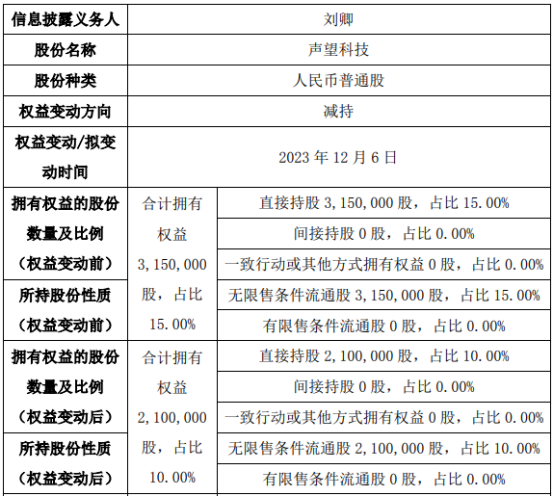 | 信息披露义务人 | 刘卿 | |
|---|---|---|
| 股份名称 | 声望科技 | |
| 股份种类 | 人民币普通股 | |
| 权益变动方向 | 减持 | |
| 权益变动/拟变动时间 | 2023年12月6日 | |
| 拥有权益的股份数量及比例（权益变动前） | 合计拥有权益3,150,000股，占比15.00% | 直接持股3,150,000股，占比15.00% |
| | | 间接持股0股，占比0.00% |
| | | 一致行动或其他方式拥有权益0股，占比0.00% |
| 所持股份性质（权益变动前） | | 无限售条件流通股3,150,000股，占比15.00% |
| | | 有限售条件流通股0股，占比0.00% |
| 拥有权益的股份数量及比例（权益变动后） | 合计拥有权益2,100,000股，占比10.00% | 直接持股2,100,000股，占比10.00% |
| | | 间接持股0股，占比0.00% |
| | | 一致行动或其他方式拥有权益0股，占比0.00% |
| 所持股份性质（权益变动后） | | 无限售条件流通股2,100,000股，占比10.00% |
| | | 有限售条件流通股0股，占比0.00% |